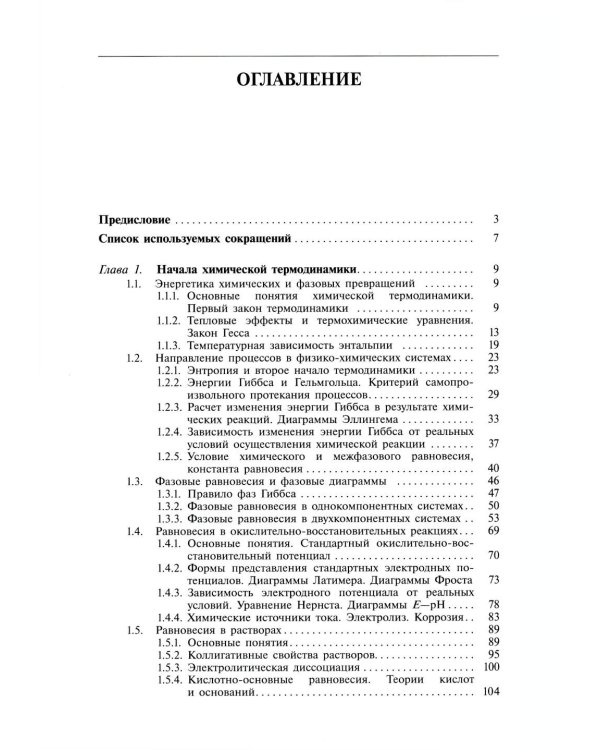 ОГЛАВЛЕНИЕ

Предисловие 3

Список используемых сокращений 7

Глава 1. Начала химической термодинамики 9

1.1. Энергетика химических и фазовых превращений 9

1.1.1. Основные понятия химической термодинамики. Первый закон термодинамики 9

1.1.2. Тепловые эффекты и термохимические уравнения. Закон Гесса 13

1.1.3. Температурная зависимость энтальпии 19

1.2. Направление процессов в физико-химических системах 23

1.2.1. Энтропия и второе начало термодинамики 23

1.2.2. Энергии Гиббса и Гельмгольца. Критерий самопроизвольного протекания процессов 29

1.2.3. Расчет изменения энергии Гиббса в результате химических реакций. Диаграммы Эллингема 33

1.2.4. Зависимость изменения энергии Гиббса от реальных условий осуществления химической реакции 37

1.2.5. Условие химического и межфазового равновесия, константа равновесия 40

1.3. Фазовые равновесия и фазовые диаграммы 46

1.3.1. Правило фаз Гиббса 47

1.3.2. Фазовые равновесия в однокомпонентных системах 50

1.3.3. Фазовые равновесия в двухкомпонентных системах 53

1.4. Равновесия в окислительно-восстановительных реакциях 69

1.4.1. Основные понятия. Стандартный окислительно-восстановительный потенциал 70

1.4.2. Формы представления стандартных электродных потенциалов. Диаграммы Латимера. Диаграммы Фроста 73

1.4.3. Зависимость электродного потенциала от реальных условий. Уравнение Нернста. Диаграммы E—pH 78

1.4.4. Химические источники тока. Электролиз. Коррозия 83

1.5. Равновесия в растворах 89

1.5.1. Основные понятия 89

1.5.2. Коллигативные свойства растворов 95

1.5.3. Электролитическая диссоциация 100

1.5.4. Кислотно-основные равновесия. Теории кислот и оснований 104